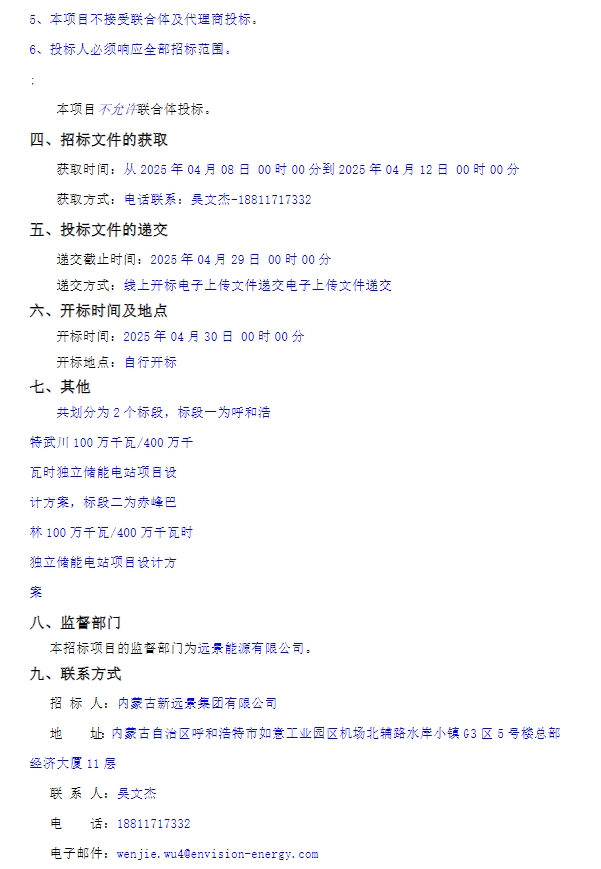 5、本项目不接受联合体及代理商投标。

6、投标人必须响应全部招标范围。

:

本项目不允许联合体投标。

四、招标文件的获取

获取时间：从 2025 年 04 月 08 日 00 时 00 分到 2025 年 04 月 12 日 00 时 00 分

获取方式：电话联系：吴文杰-18811717332

五、投标文件的递交

递交截止时间：2025 年 04 月 29 日 00 时 00 分

递交方式：线上开标电子上传文件递交电子上传文件递交

六、开标时间及地点

开标时间：2025 年 04 月 30 日 00 时 00 分

开标地点：自行开标

七、其他

共划分为 2 个标段，标段一为呼和浩特武川 100 万千瓦/400 万千瓦时独立储能电站项目设计方案，标段二为赤峰巴林 100 万千瓦/400 万千瓦时独立储能电站项目设计方案

八、监督部门

本招标项目的监督部门为远景能源有限公司。

九、联系方式

招 标 人：内蒙古新远景集团有限公司

地 址：内蒙古自治区呼和浩特市如意工业园区机场北辅路水岸小镇 G3 区 5 号楼总部经济大厦 11 层

联 系 人：吴文杰

电 话：18811717332

电子邮件：wenjie.wu4@envision-energy.com